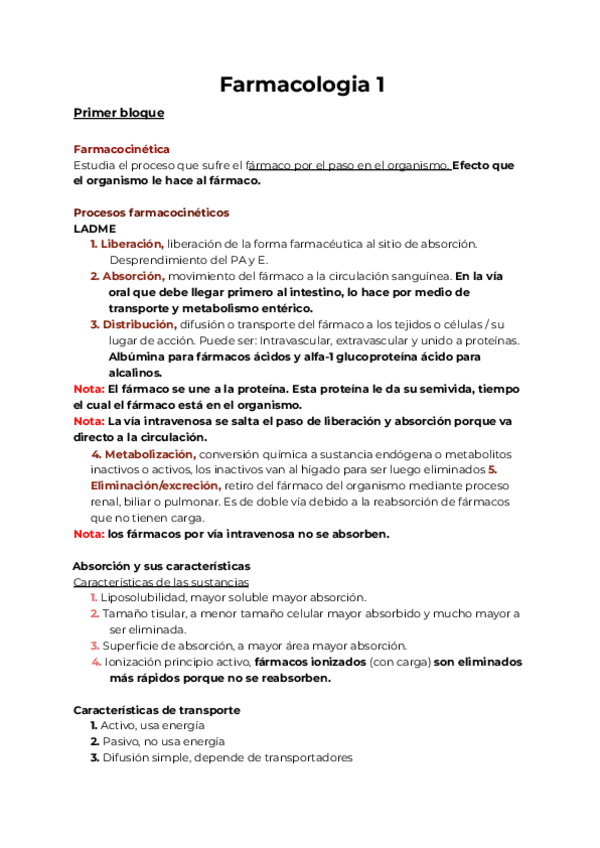 Farmacologia 1

Primer bloque

Farmacocinética
Estudia el proceso que sufre el fármaco por el paso en el organismo. Efecto que el organismo le hace al fármaco.

Procesos farmacocinéticos
LADME
1. Liberación, liberación de la forma farmacéutica al sitio de absorción. Desprendimiento del PA y E.
2. Absorción, movimiento del fármaco a la circulación sanguínea. En la vía oral que debe llegar primero al intestino, lo hace por medio de transporte y metabolismo entérico.
3. Distribución, difusión o transporte del fármaco a los tejidos o células / su lugar de acción. Puede ser: Intravascular, extravascular y unido a proteínas. Albúmina para fármacos ácidos y alfa-1 glucoproteína ácido para alcalinos.
Nota: El fármaco se une a la proteína. Esta proteína le da su semivida, tiempo el cual el fármaco está en el organismo.
Nota: La vía intravenosa se salta el paso de liberación y absorción porque va directo a la circulación.
4. Metabolización, conversión química a sustancia endógena o metabolitos inactivos o activos, los inactivos van al hígado para ser luego eliminados 5. Eliminación/excreción, retiro del fármaco del organismo mediante proceso renal, biliar o pulmonar. Es de doble vía debido a la reabsorción de fármacos que no tienen carga.
Nota: los fármacos por vía intravenosa no se absorben.

Absorción y sus características
Características de las sustancias
1. Liposolubilidad, mayor soluble mayor absorción.
2. Tamaño tisular, a menor tamaño celular mayor absorbido y mucho mayor a ser eliminada.
3. Superficie de absorción, a mayor área mayor absorción.
4. Ionización principio activo, fármacos ionizados (con carga) son eliminados más rápidos porque no se reabsorben.

Características de transporte
1. Activo, usa energía
2. Pasivo, no usa energía
3. Difusión simple, depende de transportadores